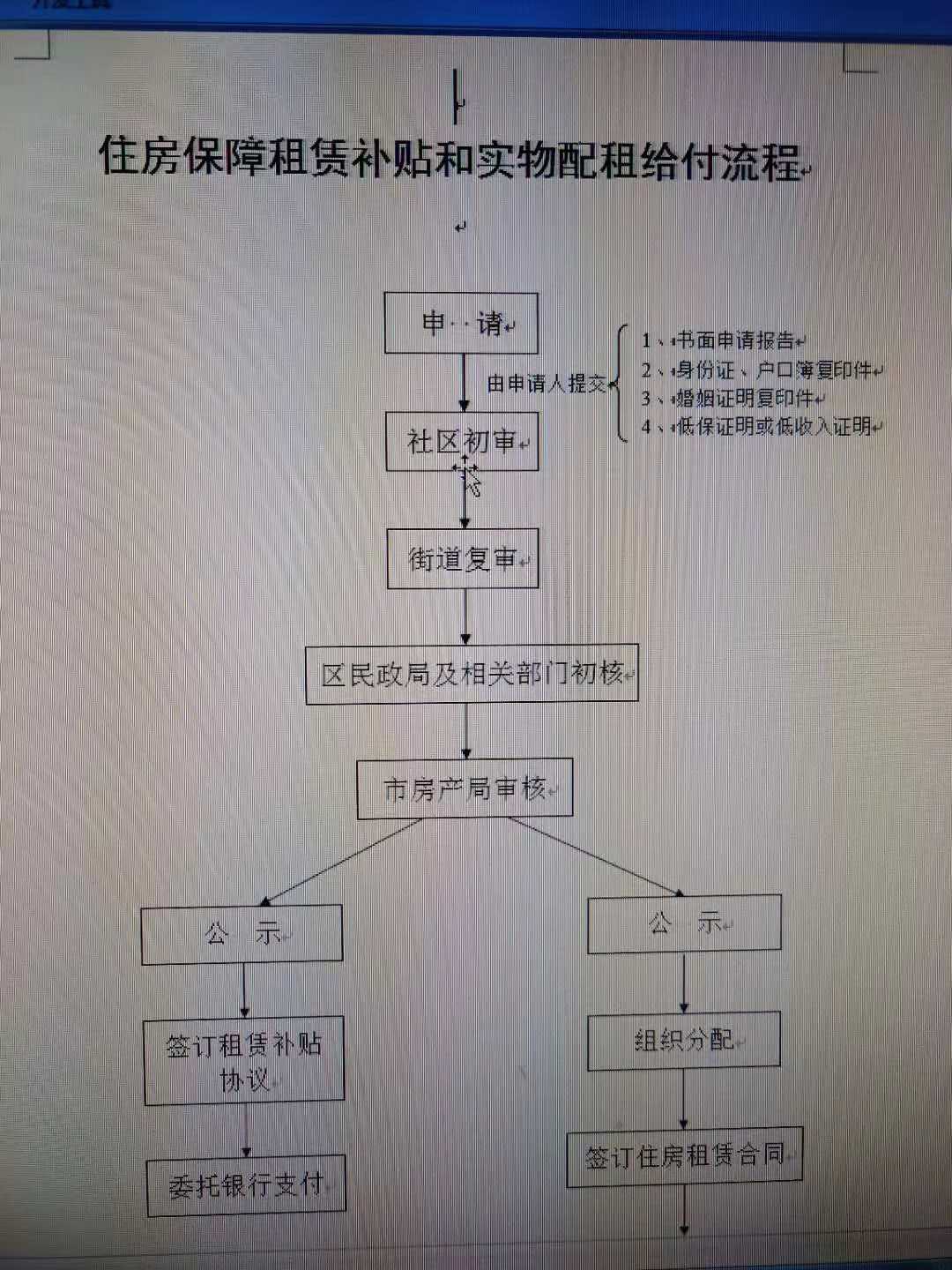 住房保障租赁补贴和实物配租给付流程

申 请

由申请人提交

1、书面申请报告
2、身份证、户口簿复印件
3、婚姻证明复印件
4、低保证明或低收入证明

社区初审

街道复审

区民政局及相关部门初核

市房产局审核

公 示

签订租赁补贴协议

委托银行支付

公 示

组织分配

签订住房租赁合同